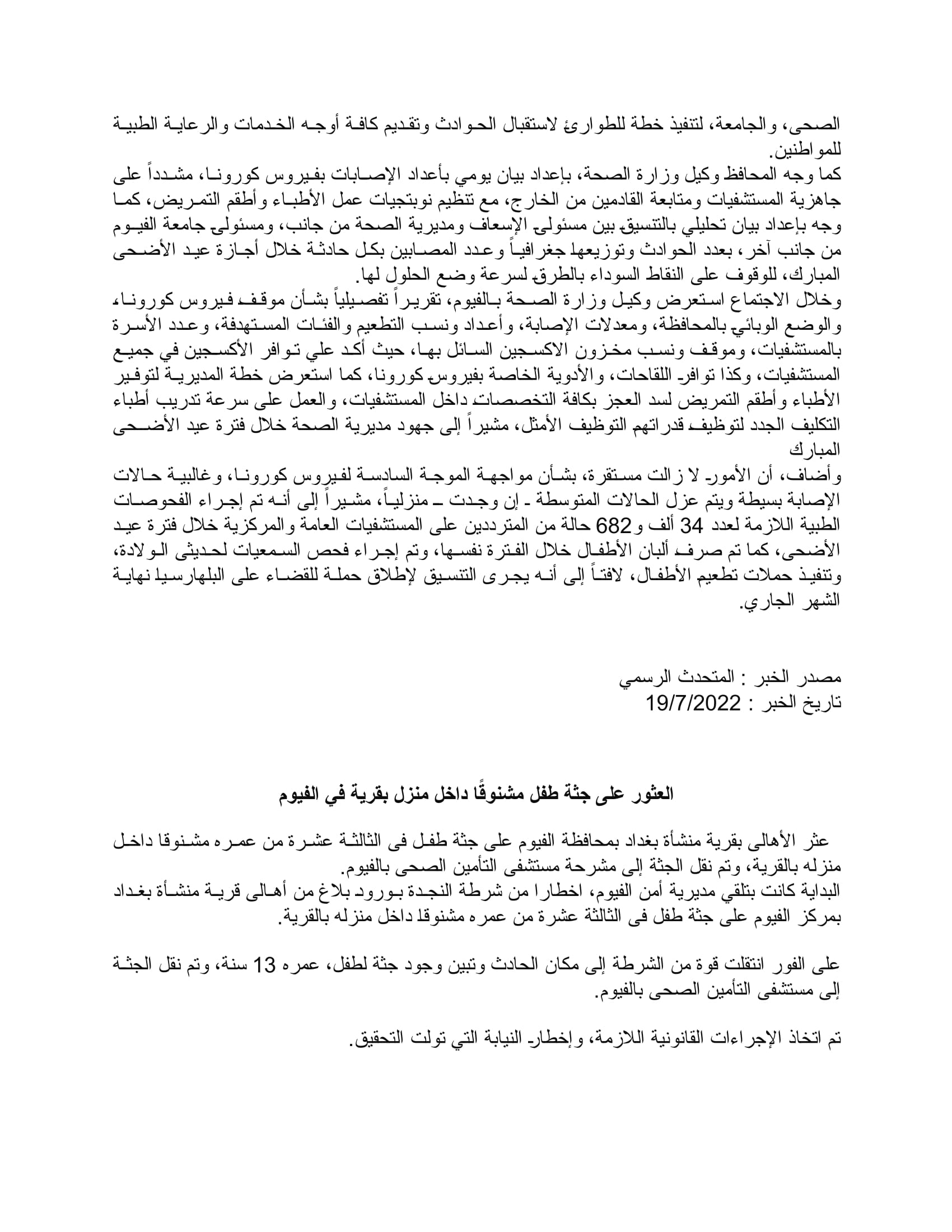 الصحى، والجامعة، لتنفيذ خطة للطوارئ لاستقبال الحوادث وتقديم كافة أوجه الخدمات والرعاية الطبية للمواطنين.
كما وجه المحافظ وكيل وزارة الصحة، بإعداد بيان يومي بأعداد الإصابات بفيروس كورونا، مشدداً على جاهزية المستشفيات ومتابعة القادمين من الخارج، مع تنظيم نوبتجيات عمل الأطباء وأطقم التمريض، كما وجه بإعداد بيان تحليلي بالتنسيق بين مسئولى الإسعاف ومديرية الصحة من جانب، ومسئولى جامعة الفيوم من جانب آخر، بعدد الحوادث وتوزيعها جغرافياً وعدد المصابين بكل حادثة خلال أجازة عيد الأضحى المبارك، للوقوف على النقاط السوداء بالطرق لسرعة وضع الحلول لها.
وخلال الاجتماع استعرض وكيل وزارة الصحة بالفيوم، تقريراً تفصيلياً بشأن موقف فيروس كورونا، والوضع الوبائي بالمحافظة، ومعدلات الإصابة، وأعداد ونسب التطعيم والفئات المستهدفة، وعدد الأسرة بالمستشفيات، وموقف ونسب مخزون الاكسجين السائل بها، حيث أكد علي توافر الأكسجين في جميع المستشفيات، وكذا توافر اللقاحات، والأدوية الخاصة بفيروس كورونا، كما استعرض خطة المديرية لتوفير الأطباء وأطقم التمريض لسد العجز بكافة التخصصات داخل المستشفيات، والعمل على سرعة تدريب أطباء التكليف الجدد لتوظيف قدراتهم التوظيف الأمثل، مشيراً إلى جهود مديرية الصحة خلال فترة عيد الأضحى المبارك
وأضاف، أن الأمور لا زالت مستقرة، بشأن مواجهة الموجة السادسة لفيروس كورونا، وغالبية حالات الإصابة بسيطة ويتم عزل الحالات المتوسطة ـ إن وجدت ـ منزلياً، مشيراً إلى أنه تم إجراء الفحوصات الطبية اللازمة لعدد 34 ألف و682 حالة من المترددين على المستشفيات العامة والمركزية خلال فترة عيد الأضحى، كما تم صرف ألبان الأطفال خلال الفترة نفسها، وتم إجراء فحص السمعيات لحديثى الولادة، وتنفيذ حملات تطعيم الأطفال، لافتاً إلى أنه يجرى التنسيق لإطلاق حملة للقضاء على البلهارسيا نهاية الشهر الجاري.

مصدر الخبر : المتحدث الرسمي
تاريخ الخبر : 19/7/2022

العثور على جثة طفل مشنوقًا داخل منزل بقرية في الفيوم

عثر الأهالى بقرية منشأة بغداد بمحافظة الفيوم على جثة طفل فى الثالثة عشرة من عمره مشنوقا داخل منزله بالقرية، وتم نقل الجثة إلى مشرحة مستشفى التأمين الصحى بالفيوم.
البداية كانت بتلقي مديرية أمن الفيوم، اخطارا من شرطة النجدة بورود بلاغ من أهالى قرية منشأة بغداد بمركز الفيوم على جثة طفل فى الثالثة عشرة من عمره مشنوقا داخل منزله بالقرية.

على الفور انتقلت قوة من الشرطة إلى مكان الحادث وتبين وجود جثة لطفل، عمره 13 سنة، وتم نقل الجثة إلى مستشفى التأمين الصحى بالفيوم.

تم اتخاذ الإجراءات القانونية اللازمة، وإخطار النيابة التي تولت التحقيق.